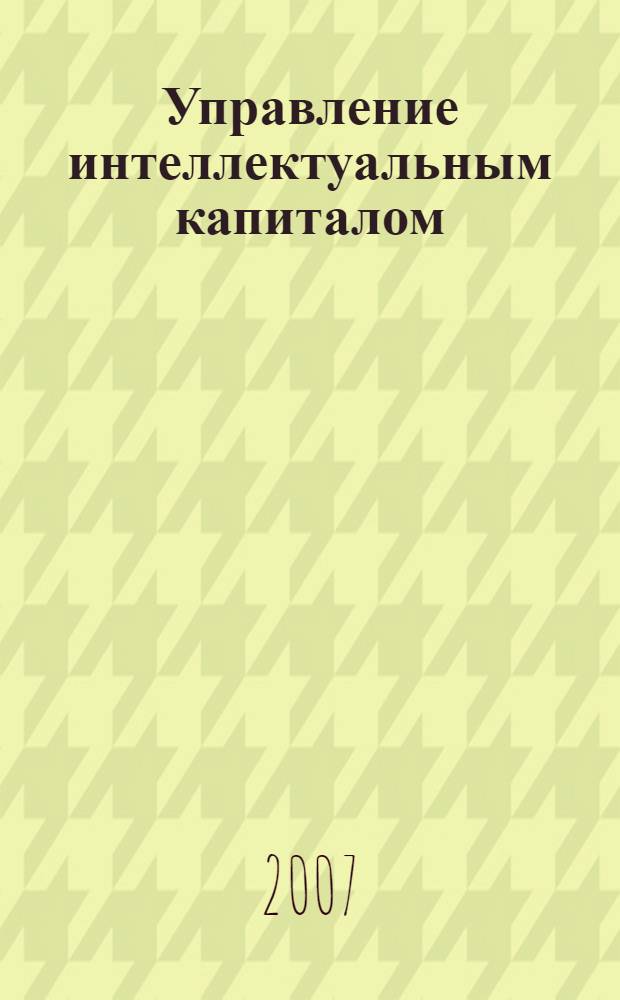 Управление интеллектуальным капиталом

2007